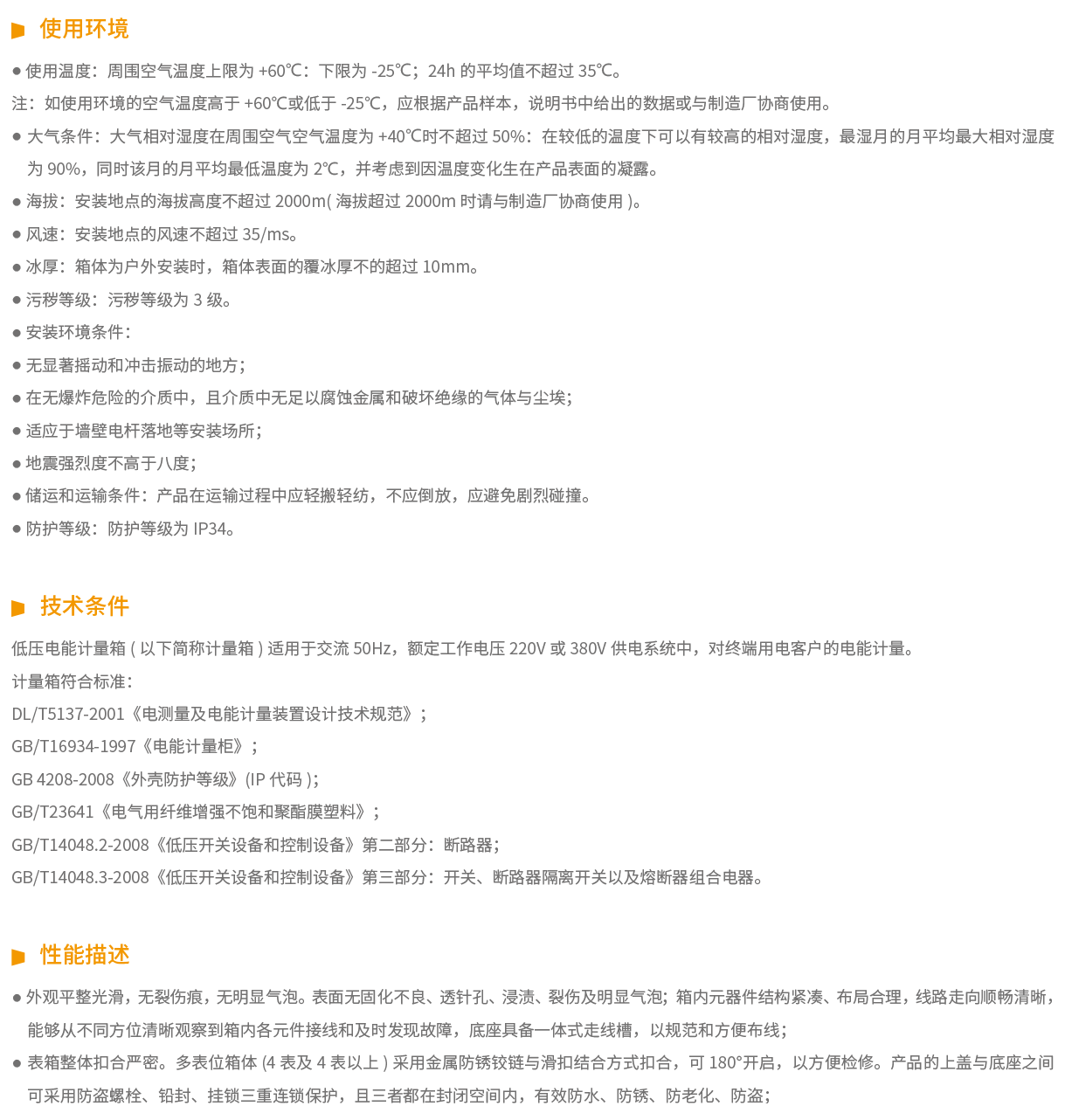 使用环境

● 使用温度：周围空气温度上限为 +60℃：下限为 -25℃；24h 的平均值不超过 35℃。

注：如使用环境的空气温度高于 +60℃或低于 -25℃，应根据产品样本，说明书中给出的数据或与制造厂协商使用。

● 大气条件：大气相对湿度在周围空气空气温度为 +40℃时不超过 50%：在较低的温度下可以有较高的相对湿度，最湿月的月平均最大相对湿度为 90%，同时该月的月平均最低温度为 2℃，并考虑到因温度变化生在产品表面的凝露。

● 海拔：安装地点的海拔高度不超过 2000m( 海拔超过 2000m 时请与制造厂协商使用 )。

● 风速：安装地点的风速不超过 35/ms。

● 冰厚：箱体为户外安装时，箱体表面的覆冰厚不的超过 10mm。

● 污秽等级：污秽等级为 3 级。

● 安装环境条件：

● 无显著摇动和冲击振动的地方；

● 在无爆炸危险的介质中，且介质中无足以腐蚀金属和破坏绝缘的气体与尘埃；

● 适应于墙壁电杆落地等安装场所；

● 地震强烈度不高于八度；

● 储运和运输条件：产品在运输过程中应轻搬轻纺，不应倒放，应避免剧烈碰撞。

● 防护等级：防护等级为 IP34。

技术条件

低压电能计量箱 ( 以下简称计量箱 ) 适用于交流 50Hz，额定工作电压 220V 或 380V 供电系统中，对终端用电客户的电能计量。

计量箱符合标准：

DL/T5137-2001《电测量及电能计量装置设计技术规范》；

GB/T16934-1997《电能计量柜》；

GB 4208-2008《外壳防护等级》(IP 代码 )；

GB/T23641《电气用纤维增强不饱和聚酯膜塑料》；

GB/T14048.2-2008《低压开关设备和控制设备》第二部分：断路器；

GB/T14048.3-2008《低压开关设备和控制设备》第三部分：开关、断路器隔离开关以及熔断器组合电器。

性能描述

● 外观平整光滑，无裂伤痕，无明显气泡。表面无固化不良、透针孔、浸渍、裂伤及明显气泡；箱内元器件结构紧凑、布局合理，线路走向顺畅清晰，能够从不同方位清晰观察到箱内各元件接线和及时发现故障，底座具备一体式走线槽，以规范和方便布线；

● 表箱整体扣合严密。多表位箱体 (4 表及 4 表以上 ) 采用金属防锈铰链与滑扣结合方式扣合，可 180°开启，以方便检修。产品的上盖与底座之间可采用防盗螺栓、铅封、挂锁三重连锁保护，且三者都在封闭空间内，有效防水、防锈、防老化、防盗；